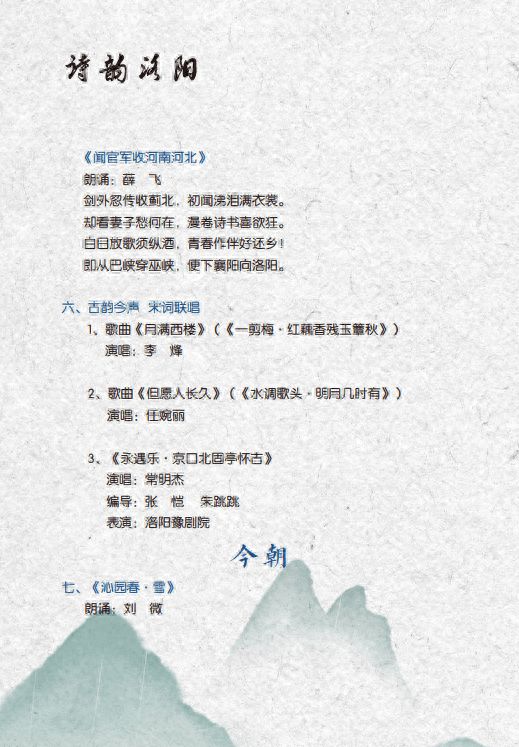 诗韵洛阳

《闻官军收河南河北》

朗诵：薛 飞

剑外忽传收蓟北，初闻涕泪满衣裳。

却看妻子愁何在，漫卷诗书喜欲狂。

白日放歌须纵酒，青春作伴好还乡！

即从巴峡穿巫峡，便下襄阳向洛阳。

六、古韵今声 宋词联唱

1、歌曲《月满西楼》（《一剪梅·红藕香残玉簟秋》）

演唱：李 烽

2、歌曲《但愿人长久》（《水调歌头·明月几时有》）

演唱：任婉丽

3、《永遇乐·京口北固亭怀古》

演唱：常明杰

编导：张 恺 朱跳跳

表演：洛阳豫剧院

今朝

七、《沁园春·雪》

朗诵：刘 微